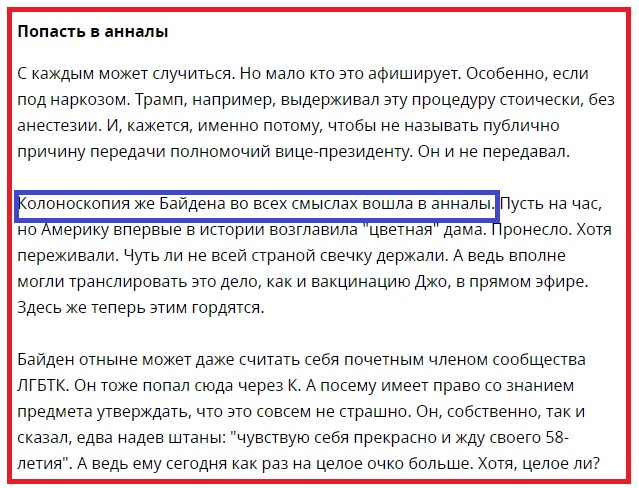 Попасть в анналы

С каждым может случиться. Но мало кто это афиширует. Особенно, если под наркозом. Трамп, например, выдерживал эту процедуру стоически, без анестезии. И, кажется, именно потому, чтобы не называть публично причину передачи полномочий вице-президенту. Он и не передавал.

Колоноскопия же Байдена во всех смыслах вошла в анналы. Пусть на час, но Америку впервые в истории возглавила "цветная" дама. Пронесло. Хотя переживали. Чуть ли не всей страной свечку держали. А ведь вполне могли транслировать это дело, как и вакцинацию Джо, в прямом эфире. Здесь же теперь этим гордятся.

Байден отныне может даже считать себя почетным членом сообщества ЛГБТК. Он тоже попал сюда через К. А посему имеет право со знанием предмета утверждать, что это совсем не страшно. Он, собственно, так и сказал, едва надев штаны: "чувствую себя прекрасно и жду своего 58-летия". А ведь ему сегодня как раз на целое очко больше. Хотя, целое ли?